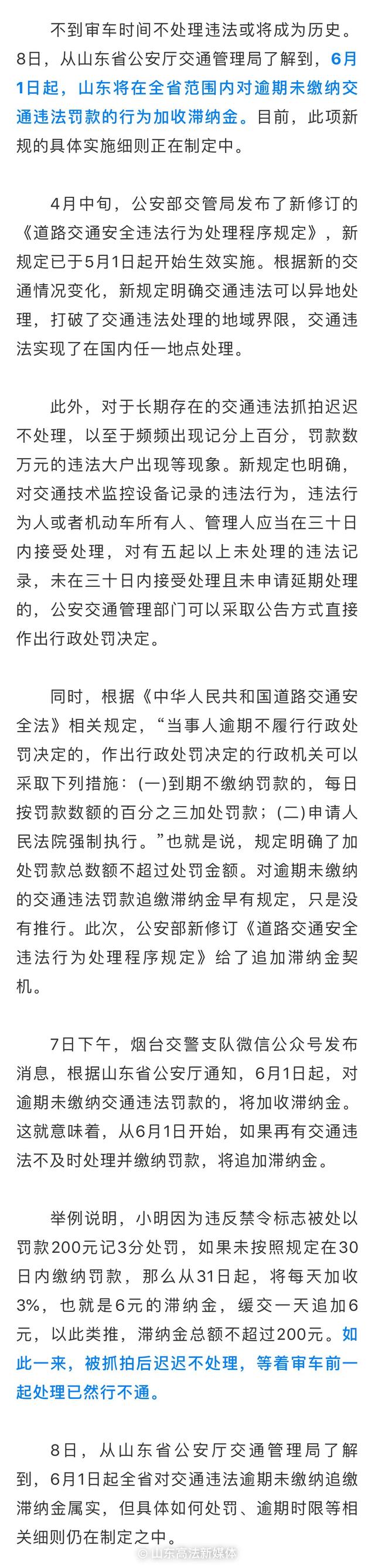 不到审车时间不处理违法或将成为历史。8日，从山东省公安厅交通管理局了解到，6月1日起，山东将在全省范围内对逾期未缴纳交通违法罚款的行为加收滞纳金。目前，此项新规的具体实施细则正在制定中。

4月中旬，公安部交管局发布了新修订的《道路交通安全违法行为处理程序规定》，新规定已于5月1日起开始生效实施。根据新的交通情况变化，新规定明确交通违法可以异地处理，打破了交通违法处理的地域界限，交通违法实现了在国内任一地点处理。

此外，对于长期存在的交通违法抓拍迟迟不处理，以至于频频出现记分上百分，罚款数万元的违法大户出现等现象。新规定也明确，对交通技术监控设备记录的违法行为，违法行为人或者机动车所有人、管理人应当在三十日内接受处理，对有五起以上未处理的违法记录，未在三十日内接受处理且未申请延期处理的，公安交通管理部门可以采取公告方式直接作出行政处罚决定。

同时，根据《中华人民共和国道路交通安全法》相关规定，“当事人逾期不履行行政处罚决定的，作出行政处罚决定的行政机关可以采取下列措施：(一)到期不缴纳罚款的，每日按罚款数额的百分之三加处罚款；(二)申请人民法院强制执行。”也就是说，规定明确了加处罚款总数额不超过处罚金额。对逾期未缴纳的交通违法罚款追缴滞纳金早有规定，只是没有推行。此次，公安部新修订《道路交通安全违法行为处理程序规定》给了追加滞纳金契机。

7日下午，烟台交警支队微信公众号发布消息，根据山东省公安厅通知，6月1日起，对逾期未缴纳交通违法罚款的，将加收滞纳金。这就意味着，从6月1日开始，如果再有交通违法不及时处理并缴纳罚款，将追加滞纳金。

举例说明，小明因为违反禁令标志被处以罚款200元记3分处罚，如果未按照规定在30日内缴纳罚款，那么从31日起，将每天加收3%，也就是6元的滞纳金，缓交一天追加6元，以此类推，滞纳金总额不超过200元。如此一来，被抓拍后迟迟不处理，等着审车前一起处理已然行不通。

8日，从山东省公安厅交通管理局了解到，6月1日起全省对交通违法逾期未缴纳追缴滞纳金属实，但具体如何处罚、逾期时限等相关细则仍在制定之中。

@山东高法新媒体